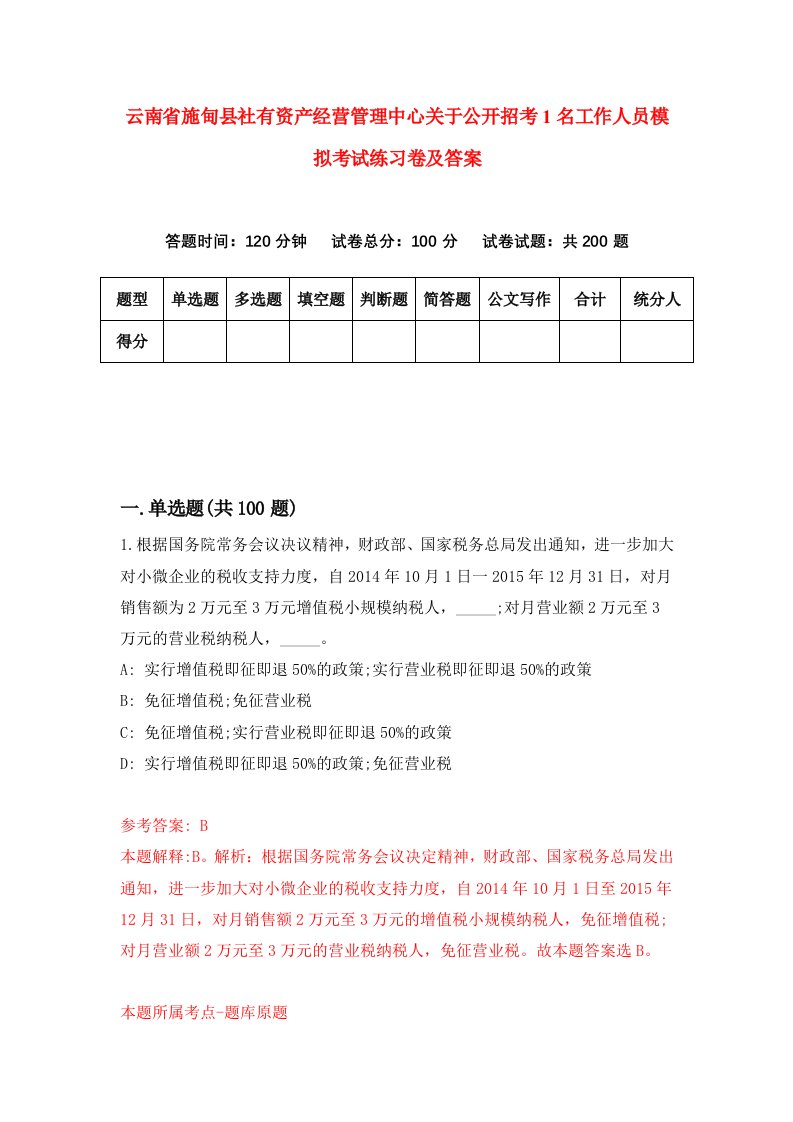 云南省施甸县社有资产经营管理中心关于公开招考1名工作人员模拟考试练习卷及答案

答题时间：120分钟　试卷总分：100分　试卷试题：共200题

| 题型 | 单选题 | 多选题 | 填空题 | 判断题 | 简答题 | 公文写作 | 合计 | 统分人 |
|---|---|---|---|---|---|---|---|---|
| 得分 | | | | | | | | |

一.单选题(共100题)

1.根据国务院常务会议决议精神，财政部、国家税务总局发出通知，进一步加大对小微企业的税收支持力度，自2014年10月1日一2015年12月31日，对月销售额为2万元至3万元增值税小规模纳税人，_____;对月营业额2万元至3万元的营业税纳税人，_____。

A: 实行增值税即征即退50%的政策;实行营业税即征即退50%的政策

B: 免征增值税;免征营业税

C: 免征增值税;实行营业税即征即退50%的政策

D: 实行增值税即征即退50%的政策;免征营业税

参考答案: B

本题解释:B。解析：根据国务院常务会议决定精神，财政部、国家税务总局发出通知，进一步加大对小微企业的税收支持力度，自2014年10月1日至2015年12月31日，对月销售额2万元至3万元的增值税小规模纳税人，免征增值税;对月营业额2万元至3万元的营业税纳税人，免征营业税。故本题答案选B。

本题所属考点-题库原题